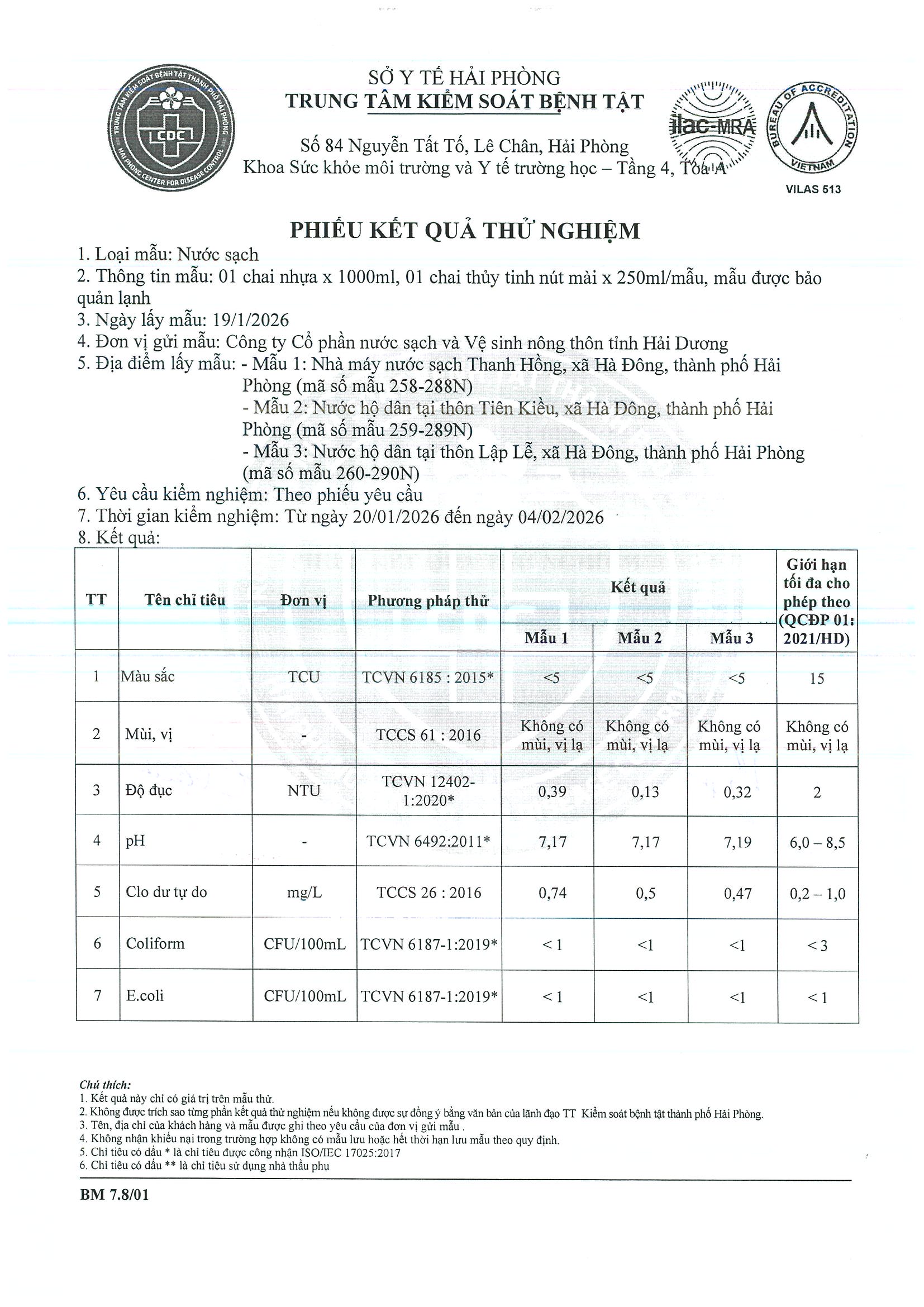 TRUNG TÂM KIỂM SOÁT BỆNH TẬT THÀNH PHỐ HẢI PHÒNG
CDC
HAI PHONG CENTER FOR DISEASE CONTROL

SỞ Y TẾ HẢI PHÒNG
TRUNG TÂM KIỂM SOÁT BỆNH TẬT

Số 84 Nguyễn Tất Tố, Lê Chân, Hải Phòng
Khoa Sức khỏe môi trường và Y tế trường học – Tầng 4, Tòa A

ilac-MRA
BUREAU OF ACCREDITATION
VIETNAM
VILAS 513

PHIẾU KẾT QUẢ THỬ NGHIỆM

1. Loại mẫu: Nước sạch
2. Thông tin mẫu: 01 chai nhựa x 1000ml, 01 chai thủy tinh nút mài x 250ml/mẫu, mẫu được bảo quản lạnh
3. Ngày lấy mẫu: 19/1/2026
4. Đơn vị gửi mẫu: Công ty Cổ phần nước sạch và Vệ sinh nông thôn tỉnh Hải Dương
5. Địa điểm lấy mẫu: - Mẫu 1: Nhà máy nước sạch Thanh Hồng, xã Hà Đông, thành phố Hải Phòng (mã số mẫu 258-288N)
- Mẫu 2: Nước hộ dân tại thôn Tiên Kiều, xã Hà Đông, thành phố Hải Phòng (mã số mẫu 259-289N)
- Mẫu 3: Nước hộ dân tại thôn Lập Lễ, xã Hà Đông, thành phố Hải Phòng (mã số mẫu 260-290N)
6. Yêu cầu kiểm nghiệm: Theo phiếu yêu cầu
7. Thời gian kiểm nghiệm: Từ ngày 20/01/2026 đến ngày 04/02/2026
8. Kết quả:

| TT | Tên chỉ tiêu | Đơn vị | Phương pháp thử | Kết quả Mẫu 1 | Kết quả Mẫu 2 | Kết quả Mẫu 3 | Giới hạn tối đa cho phép theo (QCĐP 01: 2021/HD) |
|---|---|---|---|---|---|---|---|
| 1 | Màu sắc | TCU | TCVN 6185 : 2015* | <5 | <5 | <5 | 15 |
| 2 | Mùi, vị | - | TCCS 61 : 2016 | Không có mùi, vị lạ | Không có mùi, vị lạ | Không có mùi, vị lạ | Không có mùi, vị lạ |
| 3 | Độ đục | NTU | TCVN 12402-1:2020* | 0,39 | 0,13 | 0,32 | 2 |
| 4 | pH | - | TCVN 6492:2011* | 7,17 | 7,17 | 7,19 | 6,0 – 8,5 |
| 5 | Clo dư tự do | mg/L | TCCS 26 : 2016 | 0,74 | 0,5 | 0,47 | 0,2 – 1,0 |
| 6 | Coliform | CFU/100mL | TCVN 6187-1:2019* | < 1 | <1 | <1 | < 3 |
| 7 | E.coli | CFU/100mL | TCVN 6187-1:2019* | < 1 | <1 | <1 | < 1 |

Chú thích:
1. Kết quả này chỉ có giá trị trên mẫu thử.
2. Không được trích sao từng phần kết quả thử nghiệm nếu không được sự đồng ý bằng văn bản của lãnh đạo TT Kiểm soát bệnh tật thành phố Hải Phòng.
3. Tên, địa chỉ của khách hàng và mẫu được ghi theo yêu cầu của đơn vị gửi mẫu .
4. Không nhận khiếu nại trong trường hợp không có mẫu lưu hoặc hết thời hạn lưu mẫu theo quy định.
5. Chỉ tiêu có dấu * là chỉ tiêu được công nhận ISO/IEC 17025:2017
6. Chỉ tiêu có dấu ** là chỉ tiêu sử dụng nhà thầu phụ

BM 7.8/01